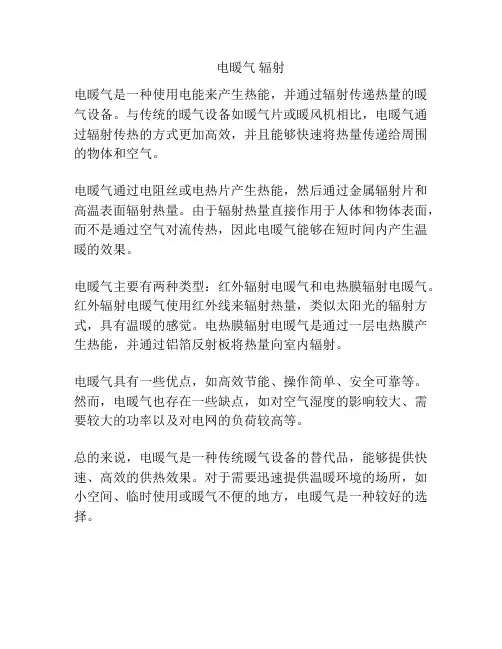 电暖气 辐射

电暖气是一种使用电能来产生热能，并通过辐射传递热量的暖气设备。与传统的暖气设备如暖气片或暖风机相比，电暖气通过辐射传热的方式更加高效，并且能够快速将热量传递给周围的物体和空气。

电暖气通过电阻丝或电热片产生热能，然后通过金属辐射片和高温表面辐射热量。由于辐射热量直接作用于人体和物体表面，而不是通过空气对流传热，因此电暖气能够在短时间内产生温暖的效果。

电暖气主要有两种类型：红外辐射电暖气和电热膜辐射电暖气。红外辐射电暖气使用红外线来辐射热量，类似太阳光的辐射方式，具有温暖的感觉。电热膜辐射电暖气是通过一层电热膜产生热能，并通过铝箔反射板将热量向室内辐射。

电暖气具有一些优点，如高效节能、操作简单、安全可靠等。然而，电暖气也存在一些缺点，如对空气湿度的影响较大、需要较大的功率以及对电网的负荷较高等。

总的来说，电暖气是一种传统暖气设备的替代品，能够提供快速、高效的供热效果。对于需要迅速提供温暖环境的场所，如小空间、临时使用或暖气不便的地方，电暖气是一种较好的选择。